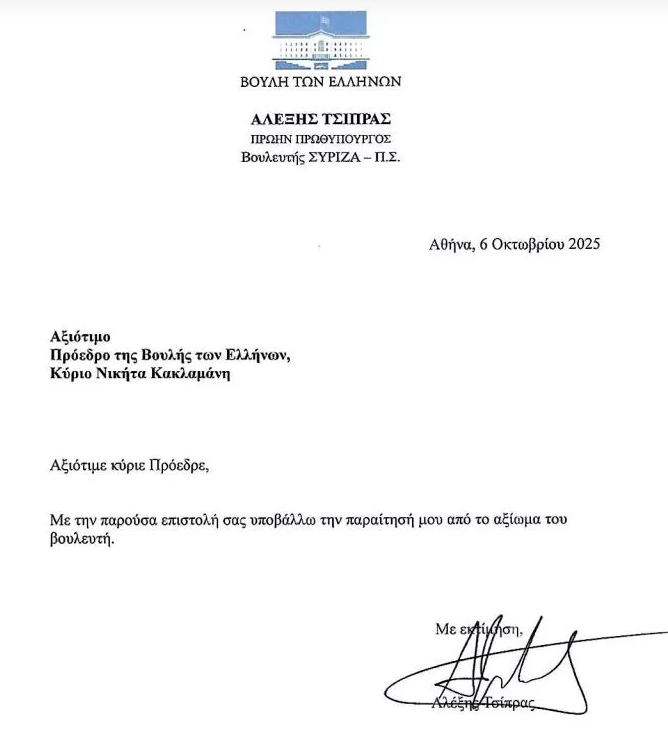 ΒΟΥΛΗ ΤΩΝ ΕΛΛΗΝΩΝ

ΑΛΕΞΗΣ ΤΣΙΠΡΑΣ
ΠΡΩΗΝ ΠΡΩΘΥΠΟΥΡΓΟΣ
Βουλευτής ΣΥΡΙΖΑ – Π.Σ.

Αθήνα, 6 Οκτωβρίου 2025

Αξιότιμο
Πρόεδρο της Βουλής των Ελλήνων,
Κύριο Νικήτα Κακλαμάνη

Αξιότιμε κύριε Πρόεδρε,

Με την παρούσα επιστολή σας υποβάλλω την παραίτησή μου από το αξίωμα του βουλευτή.

Με εκτίμηση,

Αλέξης Τσίπρας